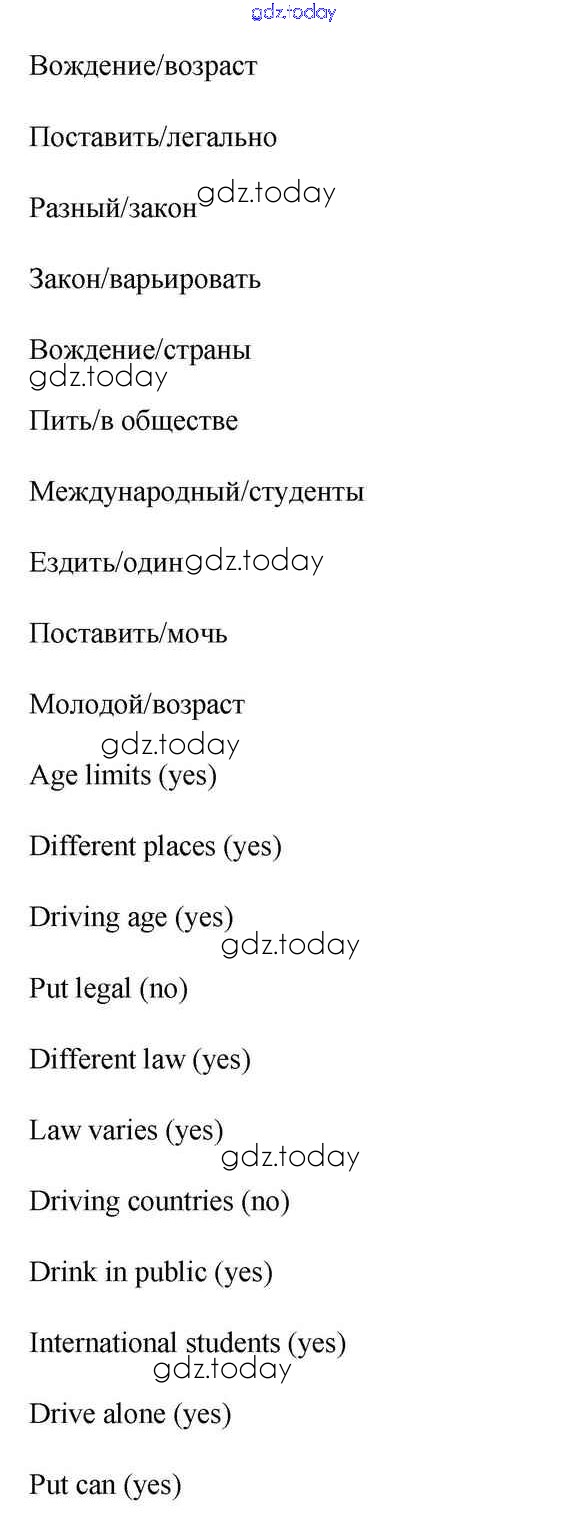 Вождение/возраст

Поставить/легально

Разный/закон

Закон/варьировать

Вождение/страны

Пить/в обществе

Международный/студенты

Ездить/один

Поставить/мочь

Молодой/возраст

Age limits (yes)

Different places (yes)

Driving age (yes)

Put legal (no)

Different law (yes)

Law varies (yes)

Driving countries (no)

Drink in public (yes)

International students (yes)

Drive alone (yes)

Put can (yes)

gdz.today